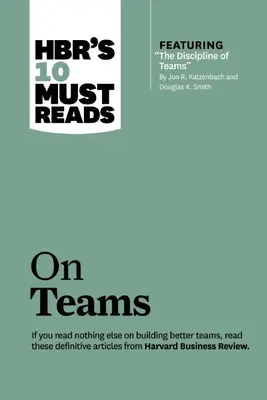 HBR'S 10 MUST READS

FEATURING
"The Discipline of Teams"
By Jon R. Katzenbach and Douglas K. Smith

On Teams

If you read nothing else on building better teams, read these definitive articles from Harvard Business Review.